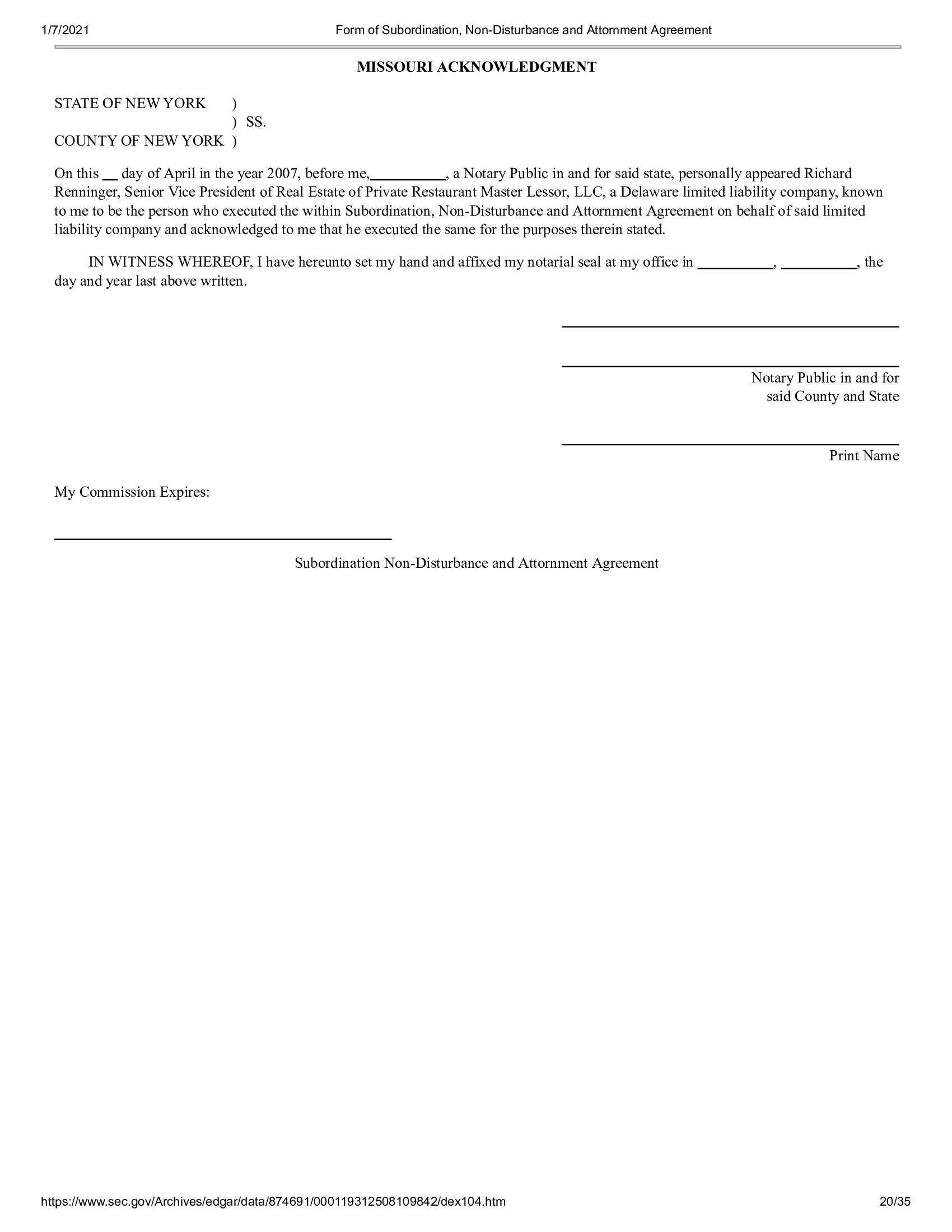 1/7/2021 Form of Subordination, Non-Disturbance and Attornment Agreement

MISSOURI ACKNOWLEDGMENT

STATE OF NEW YORK )
) SS.
COUNTY OF NEW YORK )

On this __ day of April in the year 2007, before me,__________, a Notary Public in and for said state, personally appeared Richard Renninger, Senior Vice President of Real Estate of Private Restaurant Master Lessor, LLC, a Delaware limited liability company, known to me to be the person who executed the within Subordination, Non-Disturbance and Attornment Agreement on behalf of said limited liability company and acknowledged to me that he executed the same for the purposes therein stated.

IN WITNESS WHEREOF, I have hereunto set my hand and affixed my notarial seal at my office in __________, __________, the day and year last above written.

Notary Public in and for said County and State

Print Name

My Commission Expires:

Subordination Non-Disturbance and Attornment Agreement

https://www.sec.gov/Archives/edgar/data/874691/000119312508109842/dex104.htm 20/35